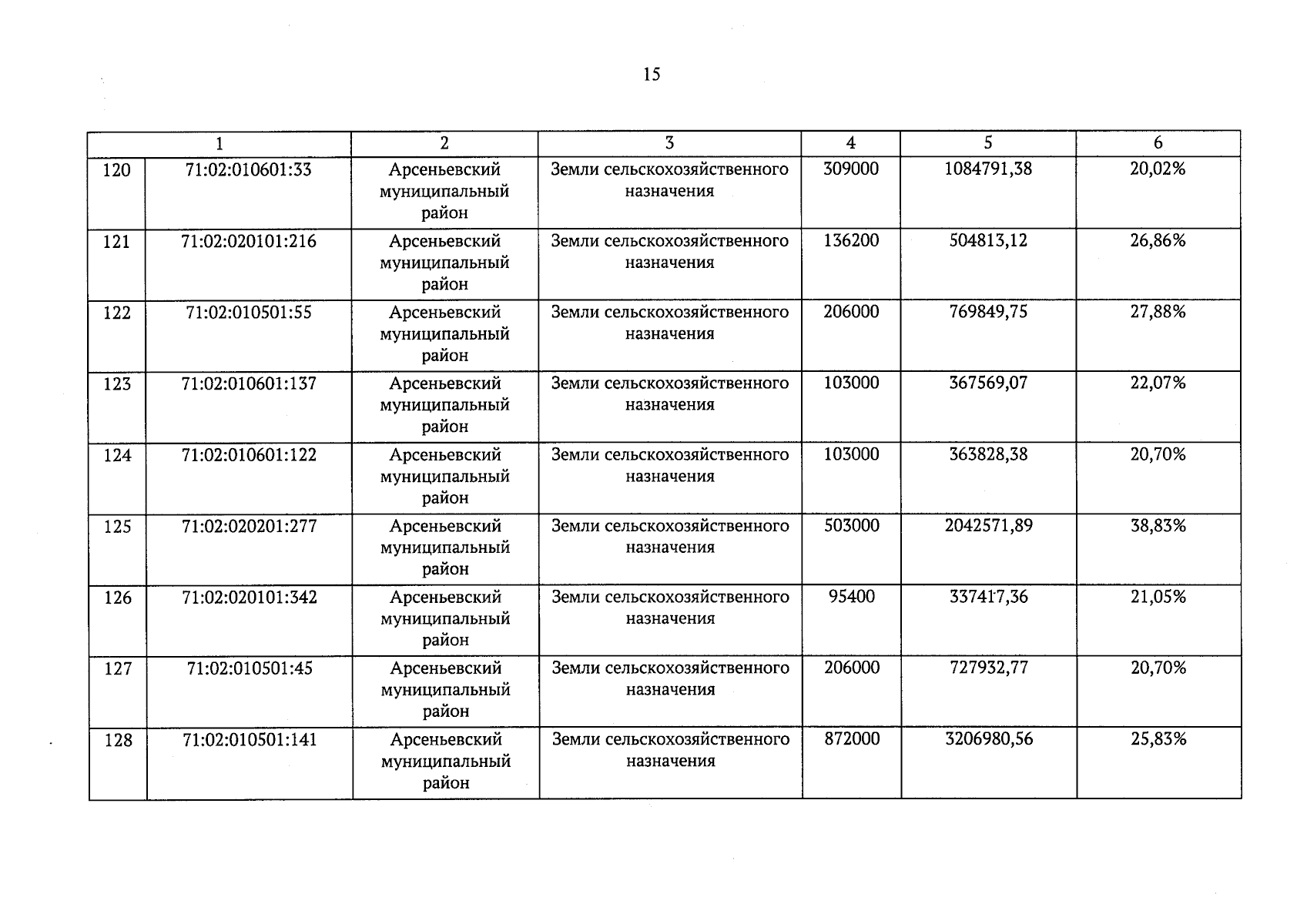 15

| 1 | | 2 | 3 | 4 | 5 | 6 |
|---|---|---|---|---|---|---|
| 120 | 71:02:010601:33 | Арсеньевский муниципальный район | Земли сельскохозяйственного назначения | 309000 | 1084791,38 | 20,02% |
| 121 | 71:02:020101:216 | Арсеньевский муниципальный район | Земли сельскохозяйственного назначения | 136200 | 504813,12 | 26,86% |
| 122 | 71:02:010501:55 | Арсеньевский муниципальный район | Земли сельскохозяйственного назначения | 206000 | 769849,75 | 27,88% |
| 123 | 71:02:010601:137 | Арсеньевский муниципальный район | Земли сельскохозяйственного назначения | 103000 | 367569,07 | 22,07% |
| 124 | 71:02:010601:122 | Арсеньевский муниципальный район | Земли сельскохозяйственного назначения | 103000 | 363828,38 | 20,70% |
| 125 | 71:02:020201:277 | Арсеньевский муниципальный район | Земли сельскохозяйственного назначения | 503000 | 2042571,89 | 38,83% |
| 126 | 71:02:020101:342 | Арсеньевский муниципальный район | Земли сельскохозяйственного назначения | 95400 | 337417,36 | 21,05% |
| 127 | 71:02:010501:45 | Арсеньевский муниципальный район | Земли сельскохозяйственного назначения | 206000 | 727932,77 | 20,70% |
| 128 | 71:02:010501:141 | Арсеньевский муниципальный район | Земли сельскохозяйственного назначения | 872000 | 3206980,56 | 25,83% |